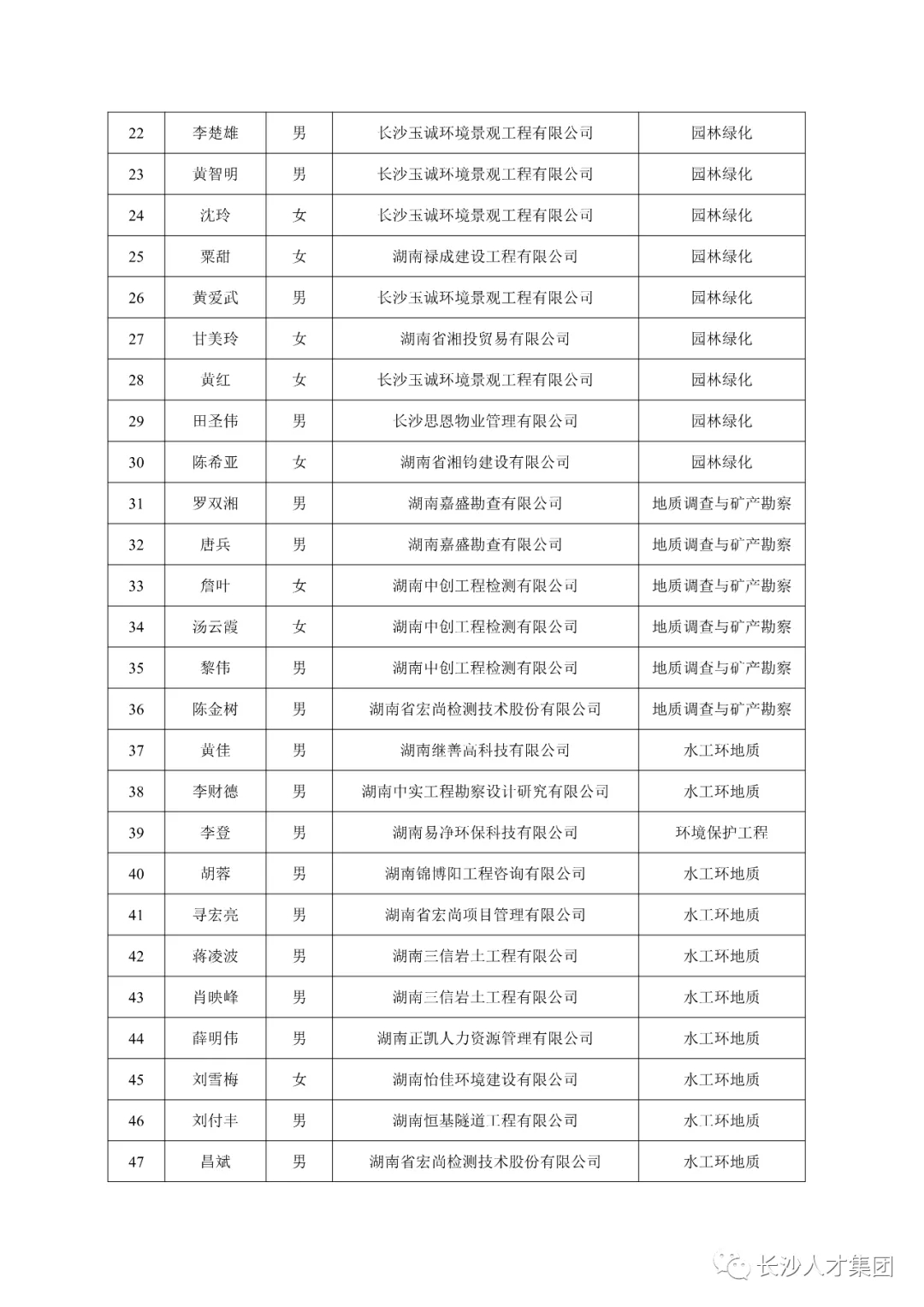 | 22 | 李楚雄 | 男 | 长沙玉诚环境景观工程有限公司 | 园林绿化 |
|---|---|---|---|---|
| 23 | 黄智明 | 男 | 长沙玉诚环境景观工程有限公司 | 园林绿化 |
| 24 | 沈玲 | 女 | 长沙玉诚环境景观工程有限公司 | 园林绿化 |
| 25 | 粟甜 | 女 | 湖南禄成建设工程有限公司 | 园林绿化 |
| 26 | 黄爱武 | 男 | 长沙玉诚环境景观工程有限公司 | 园林绿化 |
| 27 | 甘美玲 | 女 | 湖南省湘投贸易有限公司 | 园林绿化 |
| 28 | 黄红 | 女 | 长沙玉诚环境景观工程有限公司 | 园林绿化 |
| 29 | 田圣伟 | 男 | 长沙思恩物业管理有限公司 | 园林绿化 |
| 30 | 陈希亚 | 女 | 湖南省湘钧建设有限公司 | 园林绿化 |
| 31 | 罗双湘 | 男 | 湖南嘉盛勘查有限公司 | 地质调查与矿产勘察 |
| 32 | 唐兵 | 男 | 湖南嘉盛勘查有限公司 | 地质调查与矿产勘察 |
| 33 | 詹叶 | 女 | 湖南中创工程检测有限公司 | 地质调查与矿产勘察 |
| 34 | 汤云霞 | 女 | 湖南中创工程检测有限公司 | 地质调查与矿产勘察 |
| 35 | 黎伟 | 男 | 湖南中创工程检测有限公司 | 地质调查与矿产勘察 |
| 36 | 陈金树 | 男 | 湖南省宏尚检测技术股份有限公司 | 地质调查与矿产勘察 |
| 37 | 黄佳 | 男 | 湖南继善高科技有限公司 | 水工环地质 |
| 38 | 李财德 | 男 | 湖南中实工程勘察设计研究有限公司 | 水工环地质 |
| 39 | 李登 | 男 | 湖南易净环保科技有限公司 | 环境保护工程 |
| 40 | 胡蓉 | 男 | 湖南锦博阳工程咨询有限公司 | 水工环地质 |
| 41 | 寻宏亮 | 男 | 湖南省宏尚项目管理有限公司 | 水工环地质 |
| 42 | 蒋凌波 | 男 | 湖南三信岩土工程有限公司 | 水工环地质 |
| 43 | 肖映峰 | 男 | 湖南三信岩土工程有限公司 | 水工环地质 |
| 44 | 薛明伟 | 男 | 湖南正凯人力资源管理有限公司 | 水工环地质 |
| 45 | 刘雪梅 | 女 | 湖南怡佳环境建设有限公司 | 水工环地质 |
| 46 | 刘付丰 | 男 | 湖南恒基隧道工程有限公司 | 水工环地质 |
| 47 | 昌斌 | 男 | 湖南省宏尚检测技术股份有限公司 | 水工环地质 |

长沙人才集团